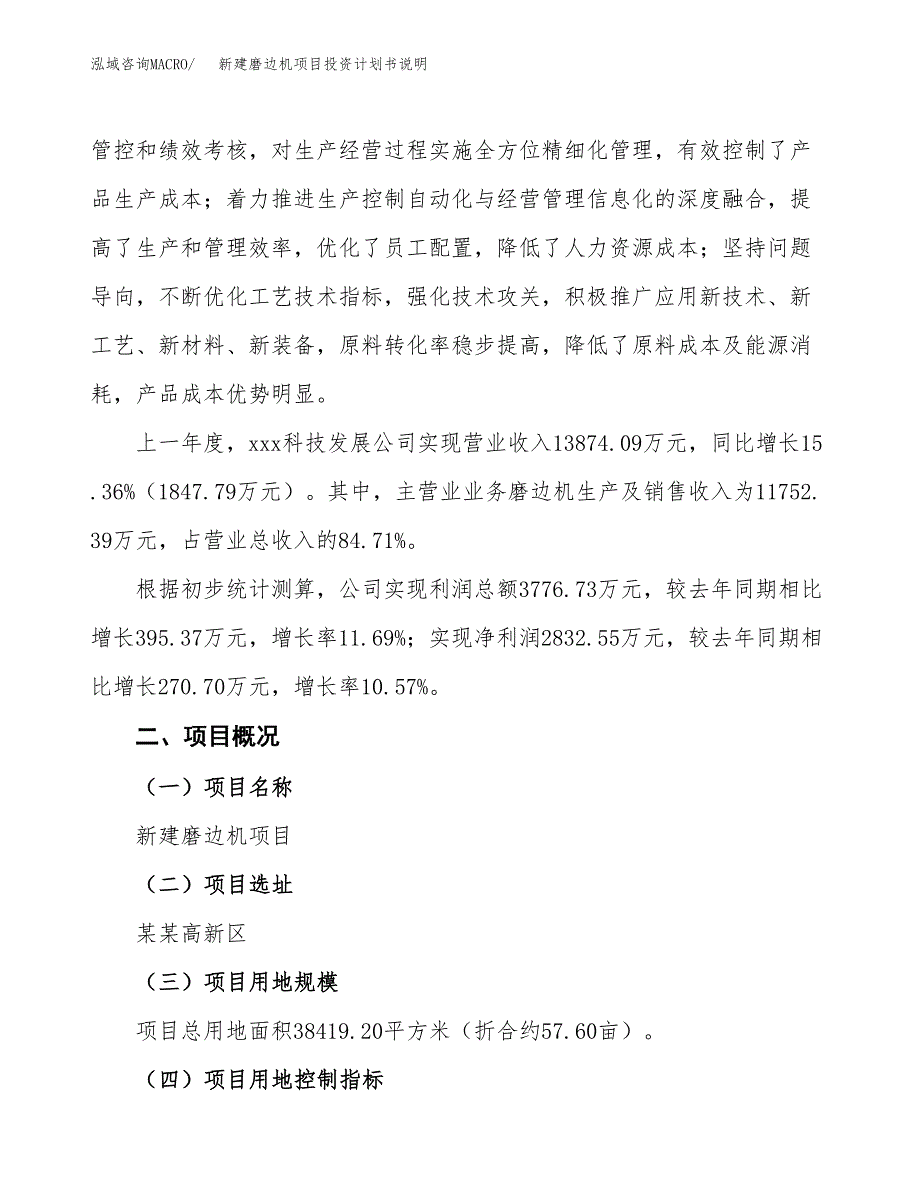 泓域咨询MACRO/　新建磨边机项目投资计划书说明

管控和绩效考核，对生产经营过程实施全方位精细化管理，有效控制了产品生产成本；着力推进生产控制自动化与经营管理信息化的深度融合，提高了生产和管理效率，优化了员工配置，降低了人力资源成本；坚持问题导向，不断优化工艺技术指标，强化技术攻关，积极推广应用新技术、新工艺、新材料、新装备，原料转化率稳步提高，降低了原料成本及能源消耗，产品成本优势明显。

上一年度，xxx科技发展公司实现营业收入13874.09万元，同比增长15.36%（1847.79万元）。其中，主营业业务磨边机生产及销售收入为11752.39万元，占营业总收入的84.71%。

根据初步统计测算，公司实现利润总额3776.73万元，较去年同期相比增长395.37万元，增长率11.69%；实现净利润2832.55万元，较去年同期相比增长270.70万元，增长率10.57%。

二、项目概况

（一）项目名称

新建磨边机项目

（二）项目选址

某某高新区

（三）项目用地规模

项目总用地面积38419.20平方米（折合约57.60亩）。

（四）项目用地控制指标